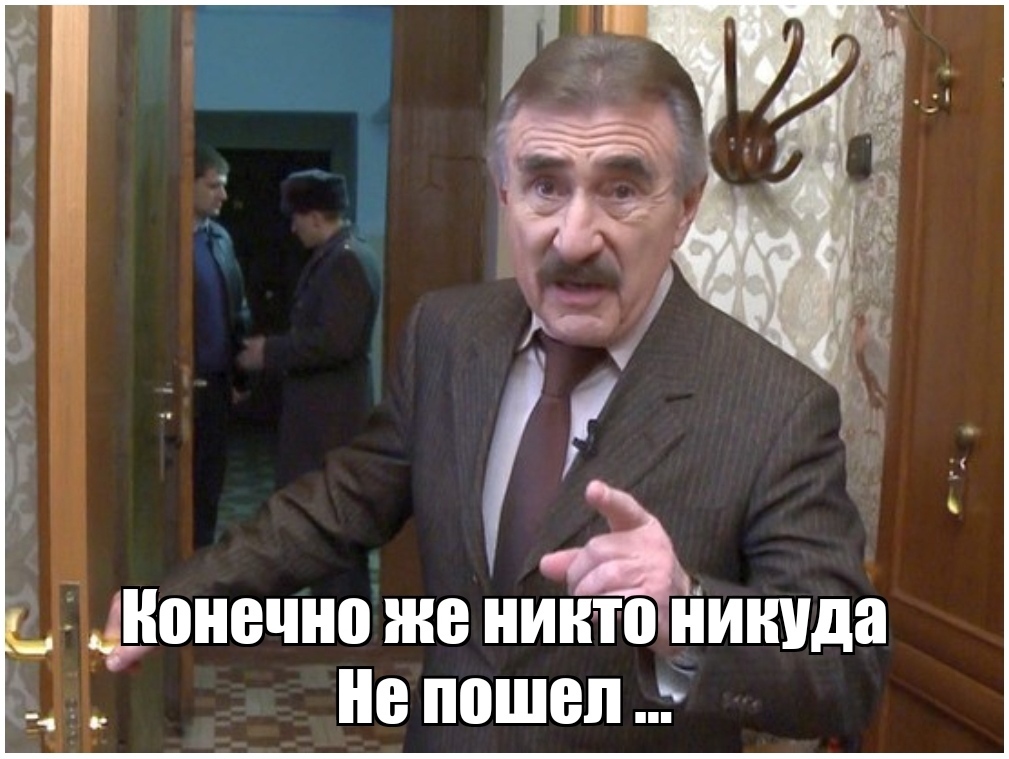 Конечно же никто никуда
Не пошел ...